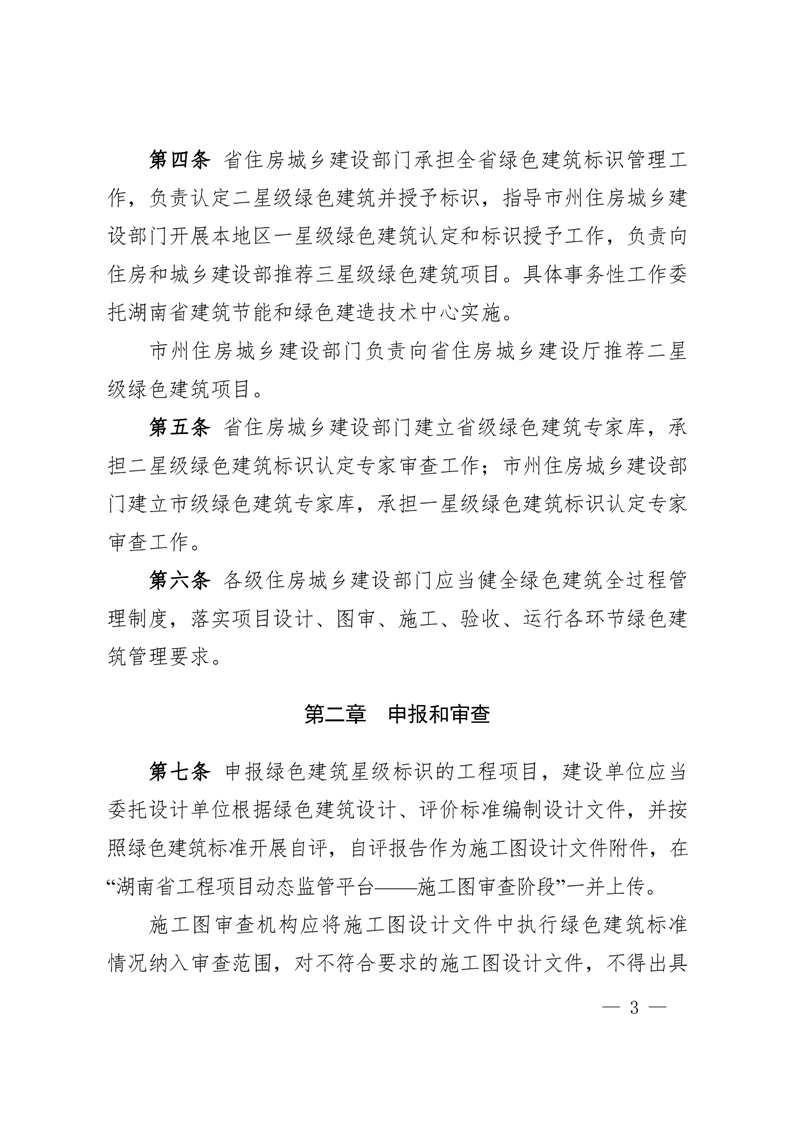 第四条 省住房城乡建设部门承担全省绿色建筑标识管理工作，负责认定二星级绿色建筑并授予标识，指导市州住房城乡建设部门开展本地区一星级绿色建筑认定和标识授予工作，负责向住房和城乡建设部推荐三星级绿色建筑项目。具体事务性工作委托湖南省建筑节能和绿色建造技术中心实施。

市州住房城乡建设部门负责向省住房城乡建设厅推荐二星级绿色建筑项目。

第五条 省住房城乡建设部门建立省级绿色建筑专家库，承担二星级绿色建筑标识认定专家审查工作；市州住房城乡建设部门建立市级绿色建筑专家库，承担一星级绿色建筑标识认定专家审查工作。

第六条 各级住房城乡建设部门应当健全绿色建筑全过程管理制度，落实项目设计、图审、施工、验收、运行各环节绿色建筑管理要求。

第二章 申报和审查

第七条 申报绿色建筑星级标识的工程项目，建设单位应当委托设计单位根据绿色建筑设计、评价标准编制设计文件，并按照绿色建筑标准开展自评，自评报告作为施工图设计文件附件，在“湖南省工程项目动态监管平台——施工图审查阶段”一并上传。

施工图审查机构应将施工图设计文件中执行绿色建筑标准情况纳入审查范围，对不符合要求的施工图设计文件，不得出具

— 3 —